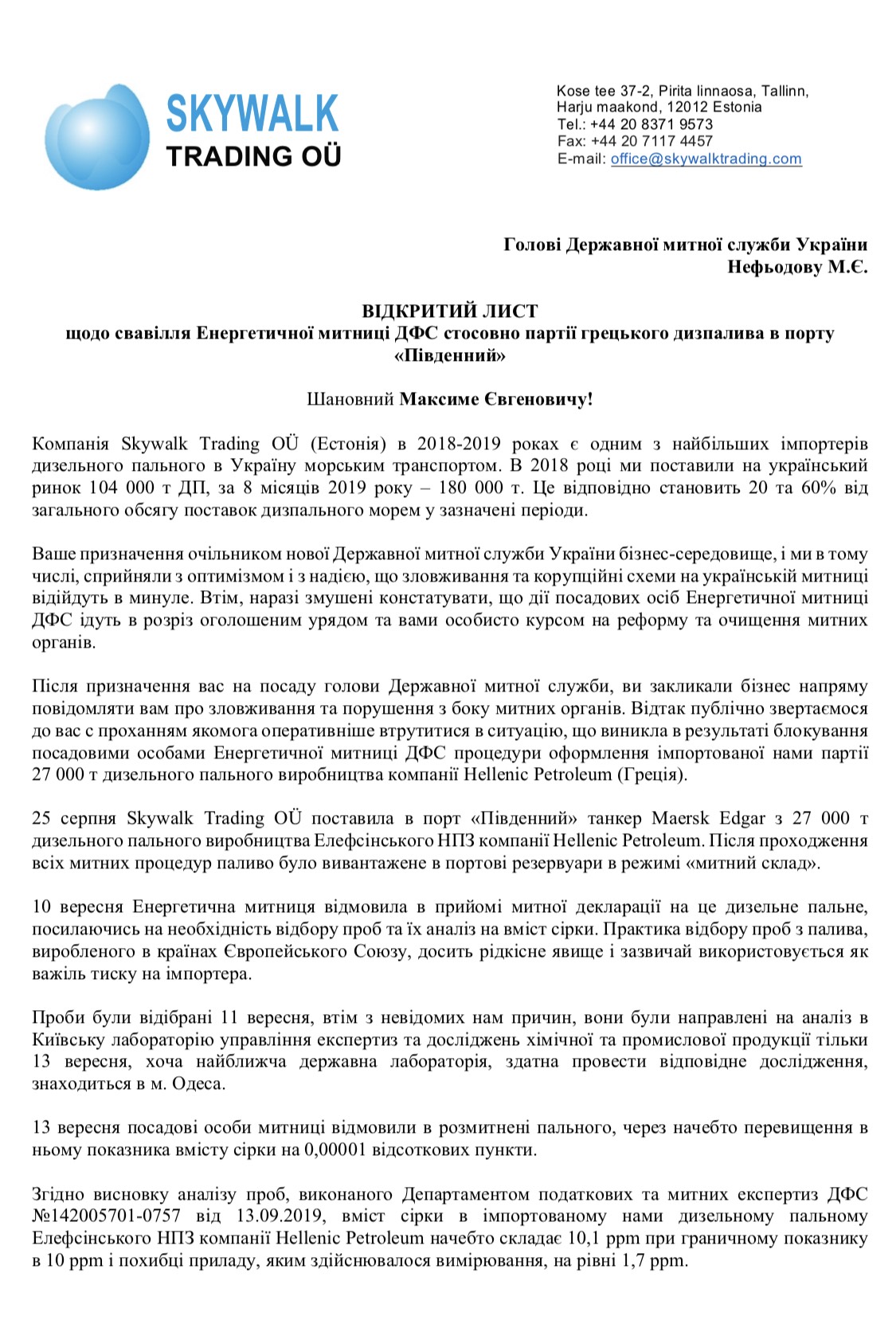 SKYWALK
TRADING OÜ

Kose tee 37-2, Pirita linnaosa, Tallinn,
Harju maakond, 12012 Estonia
Tel.: +44 20 8371 9573
Fax: +44 20 7117 4457
E-mail: office@skywalktrading.com

Голові Державної митної служби України
Нефьодову М.Є.

ВІДКРИТИЙ ЛИСТ
щодо свавілля Енергетичної митниці ДФС стосовно партії грецького дизпалива в порту «Південний»

Шановний Максиме Євгеновичу!

Компанія Skywalk Trading OÜ (Естонія) в 2018-2019 роках є одним з найбільших імпортерів дизельного пального в Україну морським транспортом. В 2018 році ми поставили на український ринок 104 000 т ДП, за 8 місяців 2019 року – 180 000 т. Це відповідно становить 20 та 60% від загального обсягу поставок дизпального морем у зазначені періоди.

Ваше призначення очільником нової Державної митної служби України бізнес-середовище, і ми в тому числі, сприйняли з оптимізмом і з надією, що зловживання та корупційні схеми на українській митниці відійдуть в минуле. Втім, наразі змушені констатувати, що дії посадових осіб Енергетичної митниці ДФС ідуть в розріз оголошеним урядом та вами особисто курсом на реформу та очищення митних органів.

Після призначення вас на посаду голови Державної митної служби, ви закликали бізнес напряму повідомляти вам про зловживання та порушення з боку митних органів. Відтак публічно звертаємося до вас с проханням якомога оперативніше втрутитися в ситуацію, що виникла в результаті блокування посадовими особами Енергетичної митниці ДФС процедури оформлення імпортованої нами партії 27 000 т дизельного пального виробництва компанії Hellenic Petroleum (Греція).

25 серпня Skywalk Trading OÜ поставила в порт «Південний» танкер Maersk Edgar з 27 000 т дизельного пального виробництва Елефсінського НПЗ компанії Hellenic Petroleum. Після проходження всіх митних процедур паливо було вивантажене в портові резервуари в режимі «митний склад».

10 вересня Енергетична митниця відмовила в прийомі митної декларації на це дизельне пальне, посилаючись на необхідність відбору проб та їх аналіз на вміст сірки. Практика відбору проб з палива, виробленого в країнах Європейського Союзу, досить рідкісне явище і зазвичай використовується як важіль тиску на імпортера.

Проби були відібрані 11 вересня, втім з невідомих нам причин, вони були направлені на аналіз в Київську лабораторію управління експертиз та досліджень хімічної та промислової продукції тільки 13 вересня, хоча найближча державна лабораторія, здатна провести відповідне дослідження, знаходиться в м. Одеса.

13 вересня посадові особи митниці відмовили в розмитнені пального, через начебто перевищення в ньому показника вмісту сірки на 0,00001 відсоткових пункти.

Згідно висновку аналізу проб, виконаного Департаментом податкових та митних експертиз ДФС №142005701-0757 від 13.09.2019, вміст сірки в імпортованому нами дизельному пальному Елефсінського НПЗ компанії Hellenic Petroleum начебто складає 10,1 ppm при граничному показнику в 10 ppm і похибці приладу, яким здійснювалося вимірювання, на рівні 1,7 ppm.